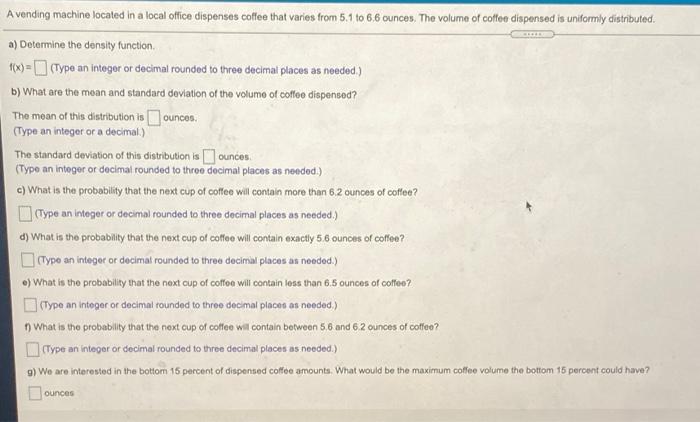 A vending machine located in a local office dispenses coffee that varies from 5.1 to 6.6 ounces. The volume of coffee dispensed is uniformly distributed.

a) Determine the density function.

f(x) = ☐ (Type an integer or decimal rounded to three decimal places as needed.)

b) What are the mean and standard deviation of the volume of coffee dispensed?

The mean of this distribution is ☐ ounces.
(Type an integer or a decimal.)

The standard deviation of this distribution is ☐ ounces.
(Type an integer or decimal rounded to three decimal places as needed.)

c) What is the probability that the next cup of coffee will contain more than 6.2 ounces of coffee?

☐ (Type an integer or decimal rounded to three decimal places as needed.)

d) What is the probability that the next cup of coffee will contain exactly 5.6 ounces of coffee?

☐ (Type an integer or decimal rounded to three decimal places as needed.)

e) What is the probability that the next cup of coffee will contain less than 6.5 ounces of coffee?

☐ (Type an integer or decimal rounded to three decimal places as needed.)

f) What is the probability that the next cup of coffee will contain between 5.6 and 6.2 ounces of coffee?

☐ (Type an integer or decimal rounded to three decimal places as needed.)

g) We are interested in the bottom 15 percent of dispensed coffee amounts. What would be the maximum coffee volume the bottom 15 percent could have?

☐ ounces